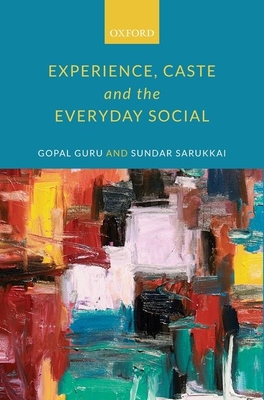 OXFORD

EXPERIENCE, CASTE
and the
EVERYDAY SOCIAL

GOPAL GURU AND SUNDAR SARUKKAI